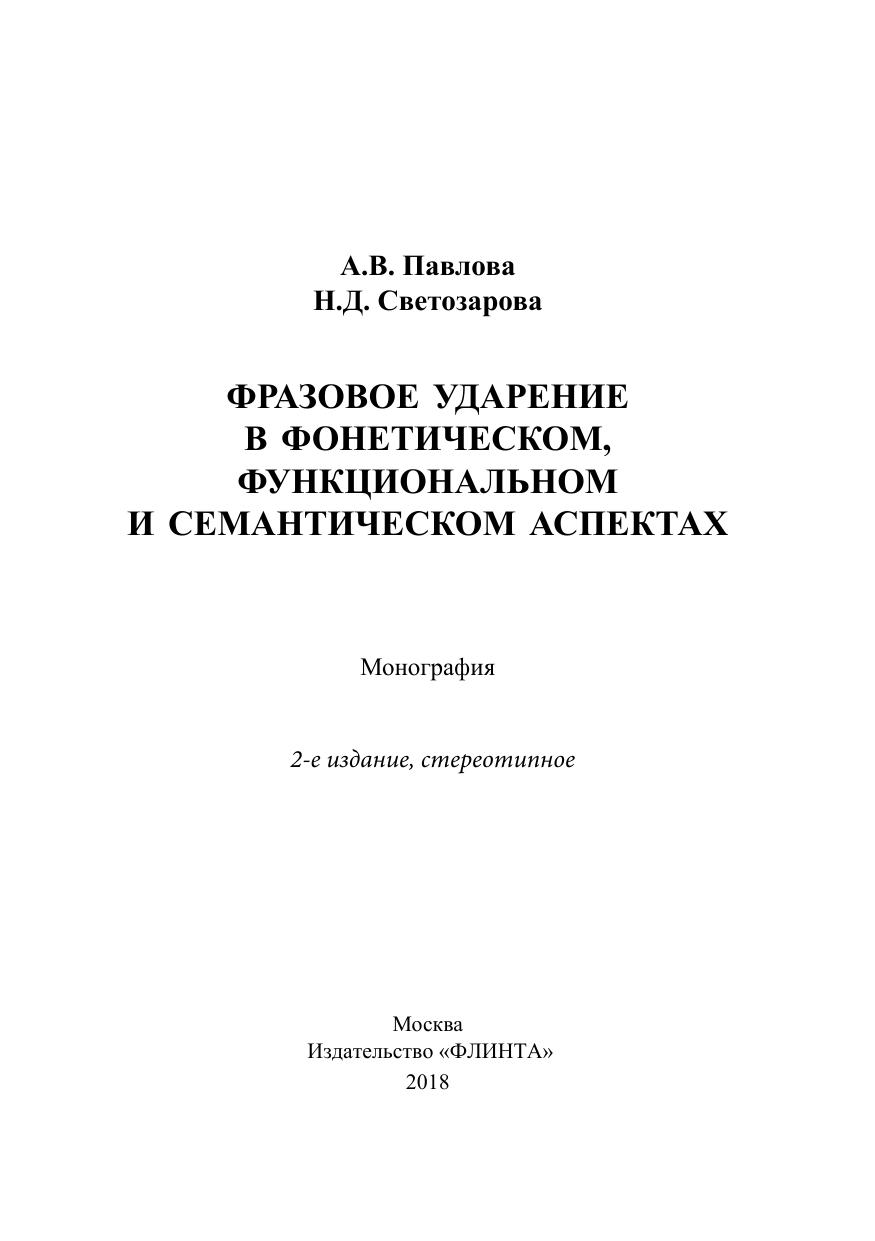 А.В. Павлова
Н.Д. Светозарова

ФРАЗОВОЕ УДАРЕНИЕ В ФОНЕТИЧЕСКОМ, ФУНКЦИОНАЛЬНОМ И СЕМАНТИЧЕСКОМ АСПЕКТАХ

Монография

2-е издание, стереотипное

Москва
Издательство «ФЛИНТА»
2018